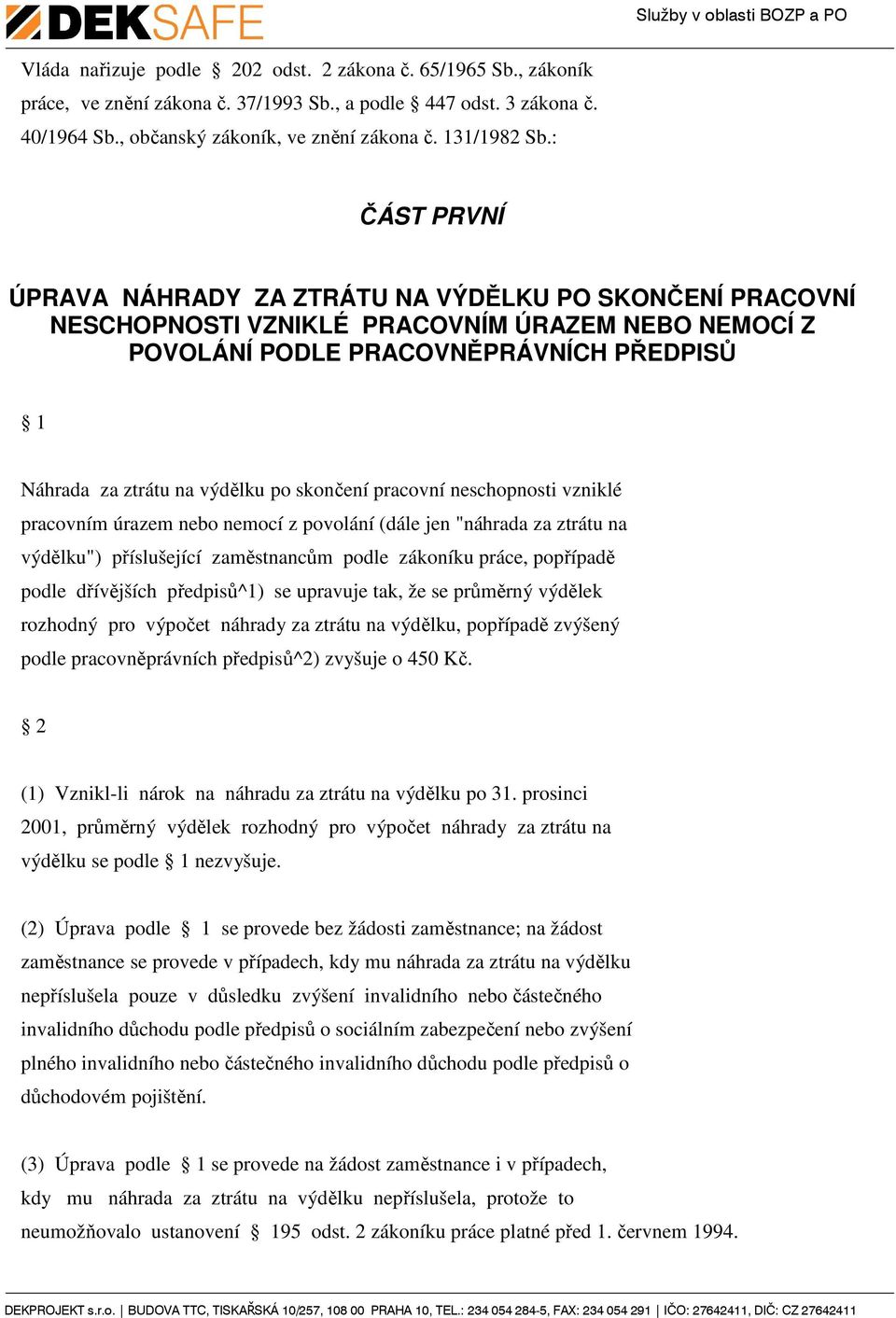 DEKSAFE

Služby v oblasti BOZP a PO

Vláda nařizuje podle § 202 odst. 2 zákona č. 65/1965 Sb., zákoník práce, ve znění zákona č. 37/1993 Sb., a podle § 447 odst. 3 zákona č. 40/1964 Sb., občanský zákoník, ve znění zákona č. 131/1982 Sb.:

ČÁST PRVNÍ

ÚPRAVA NÁHRADY ZA ZTRÁTU NA VÝDĚLKU PO SKONČENÍ PRACOVNÍ NESCHOPNOSTI VZNIKLÉ PRACOVNÍM ÚRAZEM NEBO NEMOCÍ Z POVOLÁNÍ PODLE PRACOVNĚPRÁVNÍCH PŘEDPISŮ

§ 1

Náhrada za ztrátu na výdělku po skončení pracovní neschopnosti vzniklé pracovním úrazem nebo nemocí z povolání (dále jen "náhrada za ztrátu na výdělku") příslušející zaměstnancům podle zákoníku práce, popřípadě podle dřívějších předpisů^1) se upravuje tak, že se průměrný výdělek rozhodný pro výpočet náhrady za ztrátu na výdělku, popřípadě zvýšený podle pracovněprávních předpisů^2) zvyšuje o 450 Kč.

§ 2

(1) Vznikl-li nárok na náhradu za ztrátu na výdělku po 31. prosinci 2001, průměrný výdělek rozhodný pro výpočet náhrady za ztrátu na výdělku se podle § 1 nezvyšuje.

(2) Úprava podle § 1 se provede bez žádosti zaměstnance; na žádost zaměstnance se provede v případech, kdy mu náhrada za ztrátu na výdělku nepříslušela pouze v důsledku zvýšení invalidního nebo částečného invalidního důchodu podle předpisů o sociálním zabezpečení nebo zvýšení plného invalidního nebo částečného invalidního důchodu podle předpisů o důchodovém pojištění.

(3) Úprava podle § 1 se provede na žádost zaměstnance i v případech, kdy mu náhrada za ztrátu na výdělku nepříslušela, protože to neumožňovalo ustanovení § 195 odst. 2 zákoníku práce platné před 1. červnem 1994.

DEKPROJEKT s.r.o. | BUDOVA TTC, TISKAŘSKÁ 10/257, 108 00 PRAHA 10, TEL.: 234 054 284-5, FAX: 234 054 291 | IČO: 27642411, DIČ: CZ 27642411